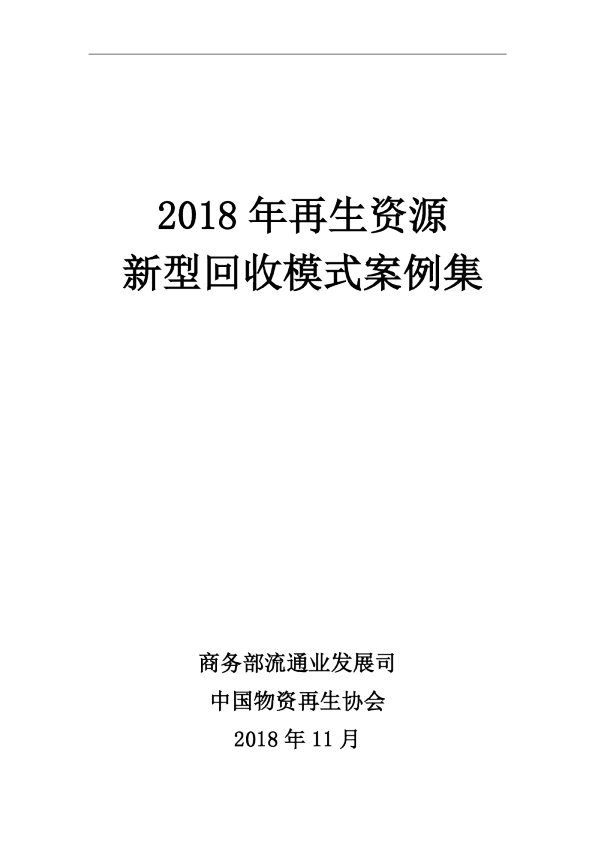 2018 年再生资源
新型回收模式案例集

商务部流通业发展司
中国物资再生协会
2018 年 11 月